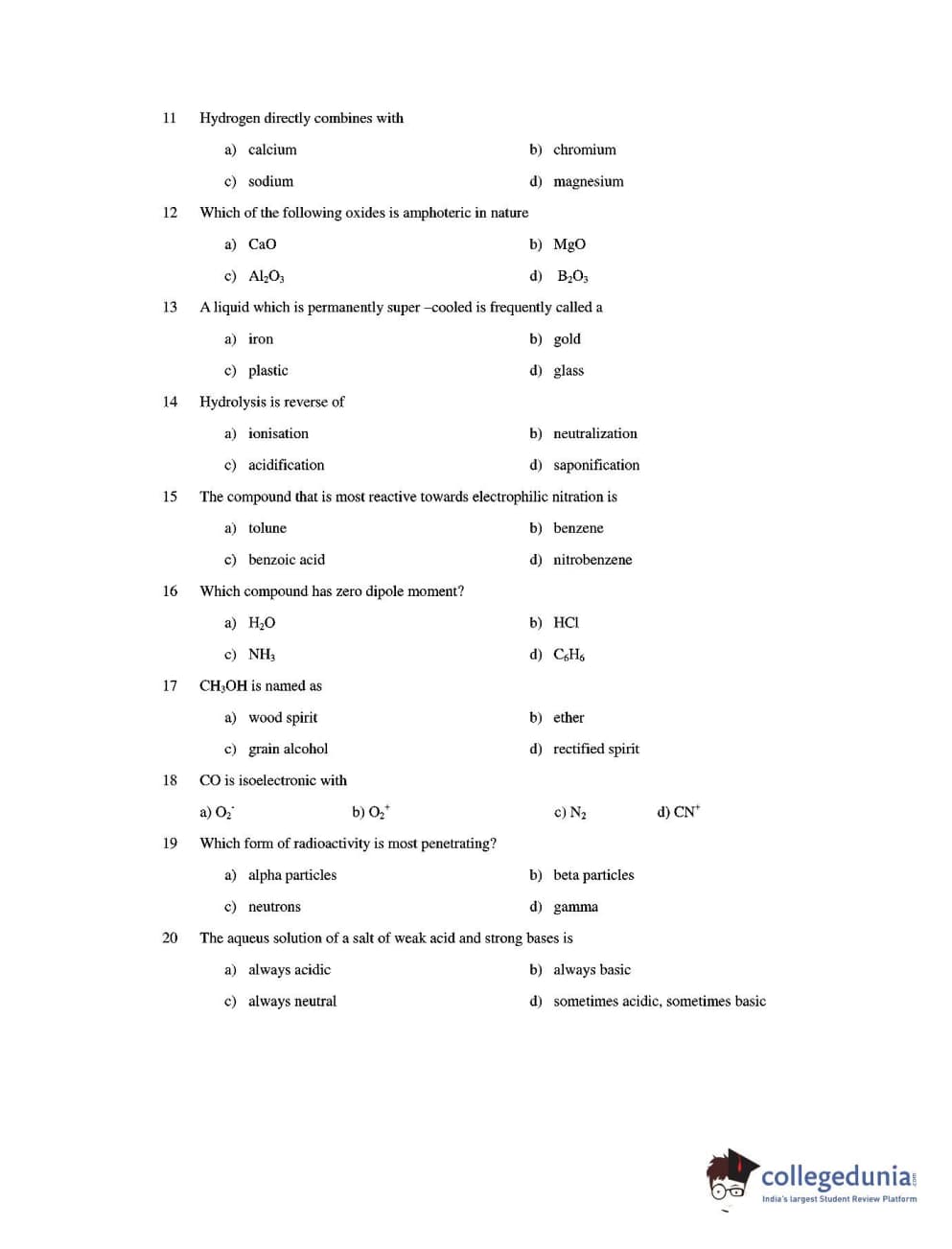 11 Hydrogen directly combines with

a) calcium
b) chromium
c) sodium
d) magnesium

12 Which of the following oxides is amphoteric in nature

a) CaO
b) MgO
c) $Al_2O_3$
d) $B_2O_3$

13 A liquid which is permanently super –cooled is frequently called a

a) iron
b) gold
c) plastic
d) glass

14 Hydrolysis is reverse of

a) ionisation
b) neutralization
c) acidification
d) saponification

15 The compound that is most reactive towards electrophilic nitration is

a) tolune
b) benzene
c) benzoic acid
d) nitrobenzene

16 Which compound has zero dipole moment?

a) $H_2O$
b) HCl
c) $NH_3$
d) $C_6H_6$

17 $CH_3OH$ is named as

a) wood spirit
b) ether
c) grain alcohol
d) rectified spirit

18 CO is isoelectronic with

a) $O_2^-$ b) $O_2^+$ c) $N_2$ d) $CN^+$

19 Which form of radioactivity is most penetrating?

a) alpha particles
b) beta particles
c) neutrons
d) gamma

20 The aqueus solution of a salt of weak acid and strong bases is

a) always acidic
b) always basic
c) always neutral
d) sometimes acidic, sometimes basic

collegedunia.com
India's largest Student Review Platform